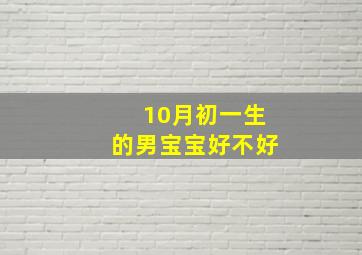 10月初一生
的男宝宝好不好